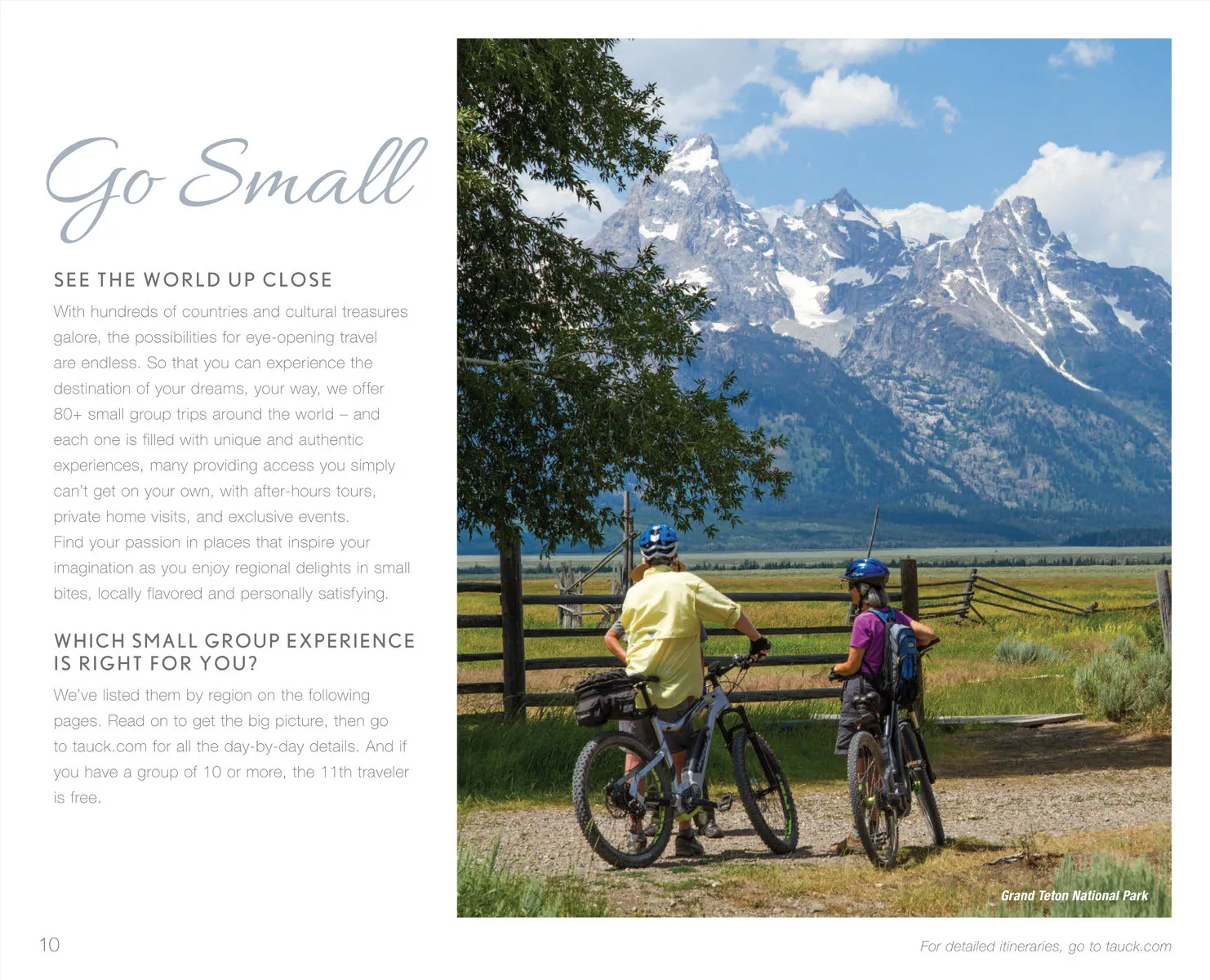 Go Small

SEE THE WORLD UP CLOSE

With hundreds of countries and cultural treasures galore, the possibilities for eye-opening travel are endless. So that you can experience the destination of your dreams, your way, we offer 80+ small group trips around the world – and each one is filled with unique and authentic experiences, many providing access you simply can't get on your own, with after-hours tours, private home visits, and exclusive events. Find your passion in places that inspire your imagination as you enjoy regional delights in small bites, locally flavored and personally satisfying.

WHICH SMALL GROUP EXPERIENCE IS RIGHT FOR YOU?

We've listed them by region on the following pages. Read on to get the big picture, then go to tauck.com for all the day-by-day details. And if you have a group of 10 or more, the 11th traveler is free.

Grand Teton National Park

10

For detailed itineraries, go to tauck.com